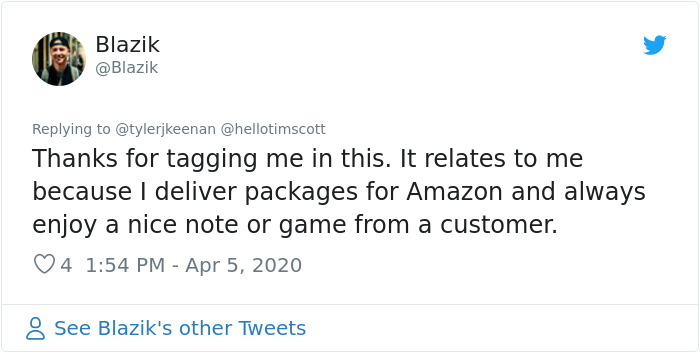 Blazik
@Blazik

Replying to @tylerjkeenan @hellotimscott
Thanks for tagging me in this. It relates to me because I deliver packages for Amazon and always enjoy a nice note or game from a customer.

4 1:54 PM - Apr 5, 2020

See Blazik's other Tweets